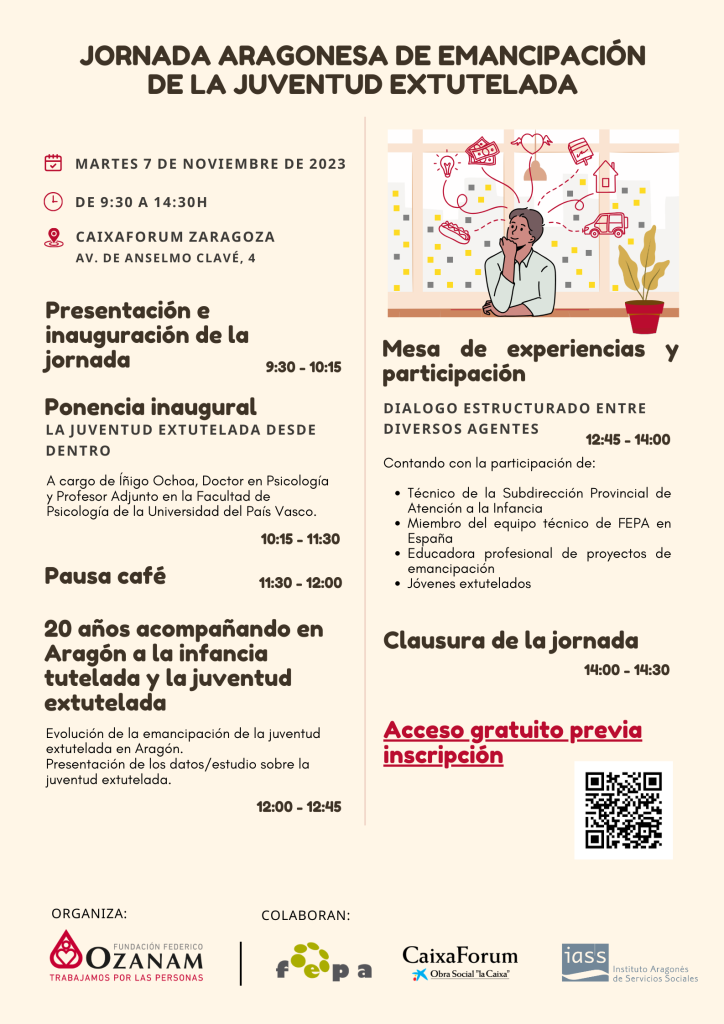 JORNADA ARAGONESA DE EMANCIPACIÓN DE LA JUVENTUD EXTUTELADA

MARTES 7 DE NOVIEMBRE DE 2023

DE 9:30 A 14:30H

CAIXAFORUM ZARAGOZA
AV. DE ANSELMO CLAVÉ, 4

Presentación e inauguración de la jornada
9:30 - 10:15

Ponencia inaugural
LA JUVENTUD EXTUTELADA DESDE DENTRO

A cargo de Íñigo Ochoa, Doctor en Psicología y Profesor Adjunto en la Facultad de Psicología de la Universidad del País Vasco.

10:15 - 11:30

Pausa café
11:30 - 12:00

20 años acompañando en Aragón a la infancia tutelada y la juventud extutelada

Evolución de la emancipación de la juventud extutelada en Aragón.
Presentación de los datos/estudio sobre la juventud extutelada.

12:00 - 12:45

Mesa de experiencias y participación

DIALOGO ESTRUCTURADO ENTRE DIVERSOS AGENTES
12:45 - 14:00

Contando con la participación de:

• Técnico de la Subdirección Provincial de Atención a la Infancia
• Miembro del equipo técnico de FEPA en España
• Educadora profesional de proyectos de emancipación
• Jóvenes extutelados

Clausura de la jornada
14:00 - 14:30

Acceso gratuito previa inscripción

ORGANIZA:
FUNDACIÓN FEDERICO OZANAM
TRABAJAMOS POR LAS PERSONAS

COLABORAN:
fepa
CaixaForum
Obra Social "la Caixa"
iass
Instituto Aragonés de Servicios Sociales